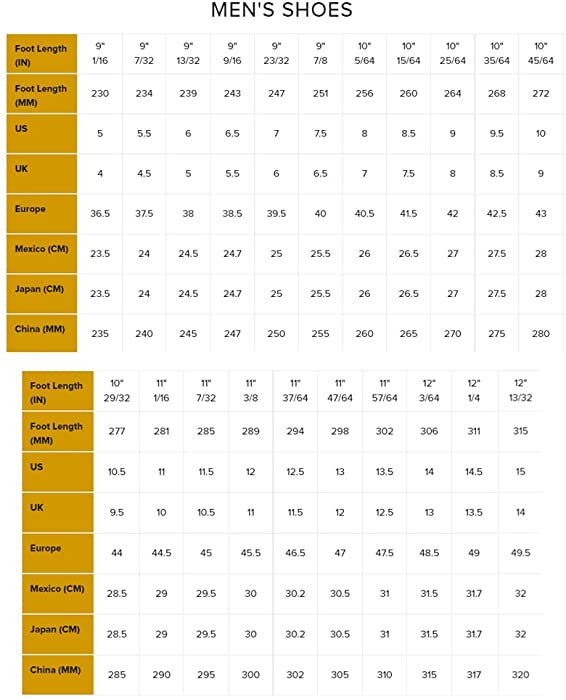 MEN'S SHOES

| Foot Length (IN) | 9" 1/16 | 9" 7/32 | 9" 13/32 | 9" 9/16 | 9" 23/32 | 9" 7/8 | 10" 5/64 | 10" 15/64 | 10" 25/64 | 10" 35/64 | 10" 45/64 |
|---|---|---|---|---|---|---|---|---|---|---|---|
| Foot Length (MM) | 230 | 234 | 239 | 243 | 247 | 251 | 256 | 260 | 264 | 268 | 272 |
| US | 5 | 5.5 | 6 | 6.5 | 7 | 7.5 | 8 | 8.5 | 9 | 9.5 | 10 |
| UK | 4 | 4.5 | 5 | 5.5 | 6 | 6.5 | 7 | 7.5 | 8 | 8.5 | 9 |
| Europe | 36.5 | 37.5 | 38 | 38.5 | 39.5 | 40 | 40.5 | 41.5 | 42 | 42.5 | 43 |
| Mexico (CM) | 23.5 | 24 | 24.5 | 24.7 | 25 | 25.5 | 26 | 26.5 | 27 | 27.5 | 28 |
| Japan (CM) | 23.5 | 24 | 24.5 | 24.7 | 25 | 25.5 | 26 | 26.5 | 27 | 27.5 | 28 |
| China (MM) | 235 | 240 | 245 | 247 | 250 | 255 | 260 | 265 | 270 | 275 | 280 |

| Foot Length (IN) | 10" 29/32 | 11" 1/16 | 11" 7/32 | 11" 3/8 | 11" 37/64 | 11" 47/64 | 11" 57/64 | 12" 3/64 | 12" 1/4 | 12" 13/32 |
|---|---|---|---|---|---|---|---|---|---|---|
| Foot Length (MM) | 277 | 281 | 285 | 289 | 294 | 298 | 302 | 306 | 311 | 315 |
| US | 10.5 | 11 | 11.5 | 12 | 12.5 | 13 | 13.5 | 14 | 14.5 | 15 |
| UK | 9.5 | 10 | 10.5 | 11 | 11.5 | 12 | 12.5 | 13 | 13.5 | 14 |
| Europe | 44 | 44.5 | 45 | 45.5 | 46.5 | 47 | 47.5 | 48.5 | 49 | 49.5 |
| Mexico (CM) | 28.5 | 29 | 29.5 | 30 | 30.2 | 30.5 | 31 | 31.5 | 31.7 | 32 |
| Japan (CM) | 28.5 | 29 | 29.5 | 30 | 30.2 | 30.5 | 31 | 31.5 | 31.7 | 32 |
| China (MM) | 285 | 290 | 295 | 300 | 302 | 305 | 310 | 315 | 317 | 320 |